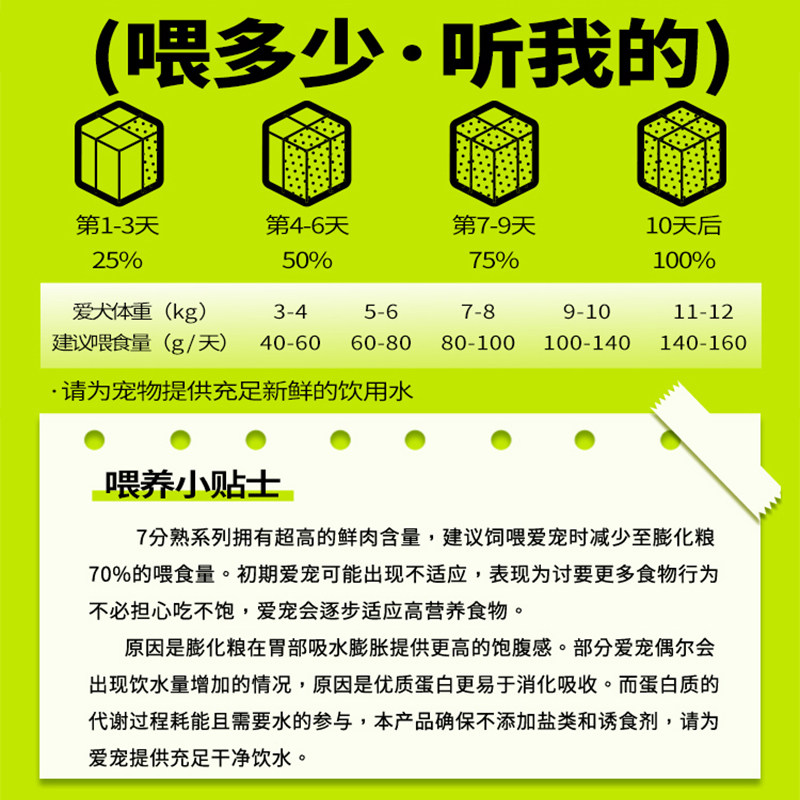 (喂多少·听我的)

第1-3天
25%

第4-6天
50%

第7-9天
75%

10天后
100%

| 爱犬体重（kg） | 3-4 | 5-6 | 7-8 | 9-10 | 11-12 |
|---|---|---|---|---|---|
| 建议喂食量（g/天） | 40-60 | 60-80 | 80-100 | 100-140 | 140-160 |

·请为宠物提供充足新鲜的饮用水

喂养小贴士

7分熟系列拥有超高的鲜肉含量，建议饲喂爱宠时减少至膨化粮70%的喂食量。初期爱宠可能出现不适应，表现为讨要更多食物行为不必担心吃不饱，爱宠会逐步适应高营养食物。

原因是膨化粮在胃部吸水膨胀提供更高的饱腹感。部分爱宠偶尔会出现饮水量增加的情况，原因是优质蛋白更易于消化吸收。而蛋白质的代谢过程耗能且需要水的参与，本产品确保不添加盐类和诱食剂，请为爱宠提供充足干净饮水。